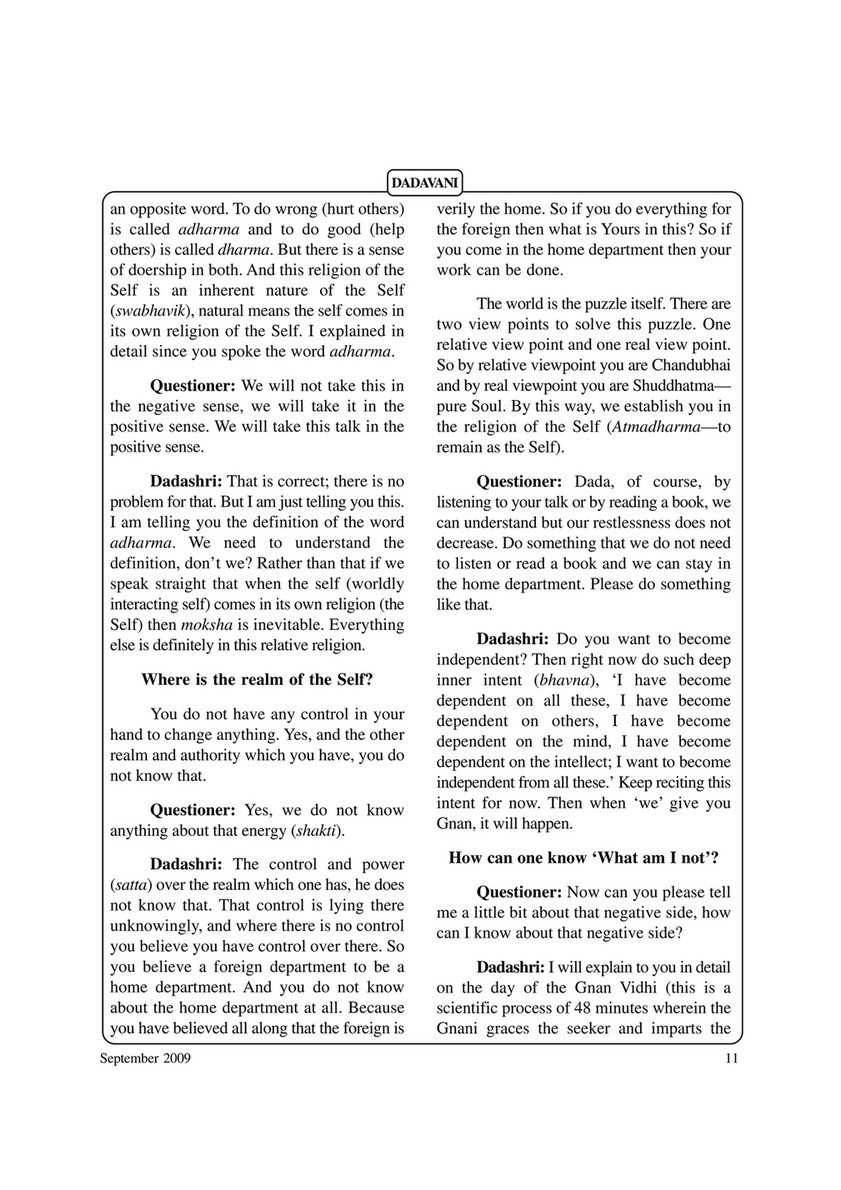 DADAVANI

an opposite word. To do wrong (hurt others) is called adharma and to do good (help others) is called dharma. But there is a sense of doership in both. And this religion of the Self is an inherent nature of the Self (swabhavik), natural means the self comes in its own religion of the Self. I explained in detail since you spoke the word adharma.

Questioner: We will not take this in the negative sense, we will take it in the positive sense. We will take this talk in the positive sense.

Dadashri: That is correct; there is no problem for that. But I am just telling you this. I am telling you the definition of the word adharma. We need to understand the definition, don't we? Rather than that if we speak straight that when the self (worldly interacting self) comes in its own religion (the Self) then moksha is inevitable. Everything else is definitely in this relative religion.

Where is the realm of the Self?

You do not have any control in your hand to change anything. Yes, and the other realm and authority which you have, you do not know that.

Questioner: Yes, we do not know anything about that energy (shakti).

Dadashri: The control and power (satta) over the realm which one has, he does not know that. That control is lying there unknowingly, and where there is no control you believe you have control over there. So you believe a foreign department to be a home department. And you do not know about the home department at all. Because you have believed all along that the foreign is verily the home. So if you do everything for the foreign then what is Yours in this? So if you come in the home department then your work can be done.

The world is the puzzle itself. There are two view points to solve this puzzle. One relative view point and one real view point. So by relative viewpoint you are Chandubhai and by real viewpoint you are Shuddhatma—pure Soul. By this way, we establish you in the religion of the Self (Atmadharma—to remain as the Self).

Questioner: Dada, of course, by listening to your talk or by reading a book, we can understand but our restlessness does not decrease. Do something that we do not need to listen or read a book and we can stay in the home department. Please do something like that.

Dadashri: Do you want to become independent? Then right now do such deep inner intent (bhavna), 'I have become dependent on all these, I have become dependent on others, I have become dependent on the mind, I have become dependent on the intellect; I want to become independent from all these.' Keep reciting this intent for now. Then when 'we' give you Gnan, it will happen.

How can one know 'What am I not'?

Questioner: Now can you please tell me a little bit about that negative side, how can I know about that negative side?

Dadashri: I will explain to you in detail on the day of the Gnan Vidhi (this is a scientific process of 48 minutes wherein the Gnani graces the seeker and imparts the

September 2009 11